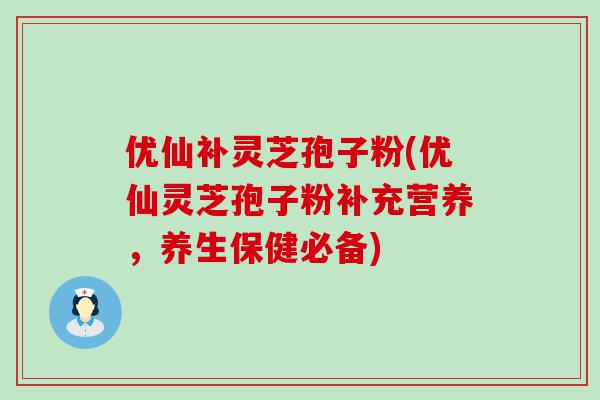 优仙补灵芝孢子粉(优仙灵芝孢子粉补充营养，养生保健必备)